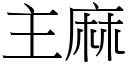 主麻